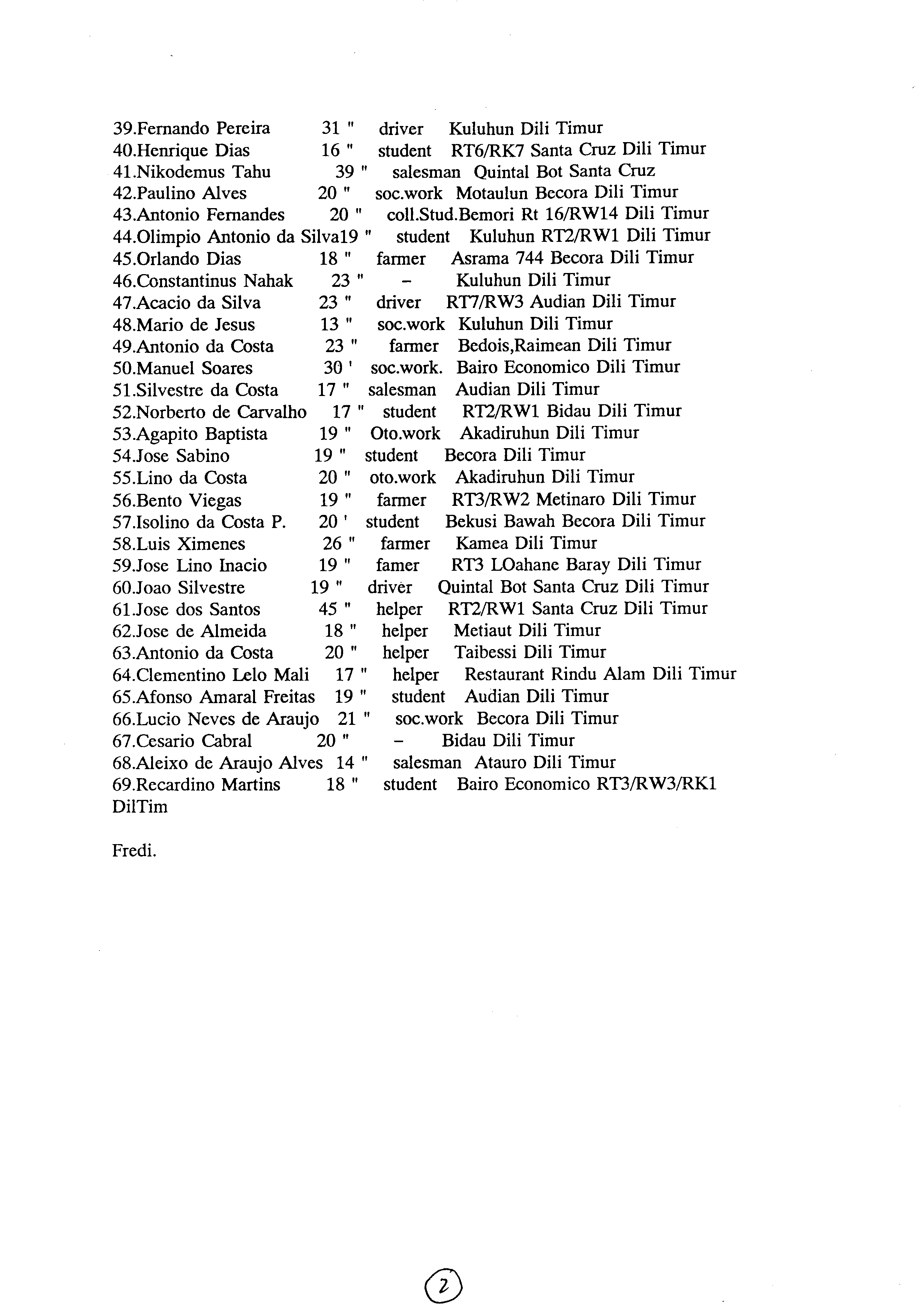 39.Fernando Pereira 31 " driver Kuluhun Dili Timur
40.Henrique Dias 16 " student RT6/RK7 Santa Cruz Dili Timur
41.Nikodemus Tahu 39 " salesman Quintal Bot Santa Cruz
42.Paulino Alves 20 " soc.work Motaulun Becora Dili Timur
43.Antonio Fernandes 20 " coll.Stud.Bemori Rt 16/RW14 Dili Timur
44.Olimpio Antonio da Silva19 " student Kuluhun RT2/RW1 Dili Timur
45.Orlando Dias 18 " farmer Asrama 744 Becora Dili Timur
46.Constantinus Nahak 23 " - Kuluhun Dili Timur
47.Acacio da Silva 23 " driver RT7/RW3 Audian Dili Timur
48.Mario de Jesus 13 " soc.work Kuluhun Dili Timur
49.Antonio da Costa 23 " farmer Bedois,Raimean Dili Timur
50.Manuel Soares 30 ' soc.work. Bairo Economico Dili Timur
51.Silvestre da Costa 17 " salesman Audian Dili Timur
52.Norberto de Carvalho 17 " student RT2/RW1 Bidau Dili Timur
53.Agapito Baptista 19 " Oto.work Akadiruhun Dili Timur
54.Jose Sabino 19 " student Becora Dili Timur
55.Lino da Costa 20 " oto.work Akadiruhun Dili Timur
56.Bento Viegas 19 " farmer RT3/RW2 Metinaro Dili Timur
57.Isolino da Costa P. 20 ' student Bekusi Bawah Becora Dili Timur
58.Luis Ximenes 26 " farmer Kamea Dili Timur
59.Jose Lino Inacio 19 " famer RT3 LOahane Baray Dili Timur
60.Joao Silvestre 19 " driver Quintal Bot Santa Cruz Dili Timur
61.Jose dos Santos 45 " helper RT2/RW1 Santa Cruz Dili Timur
62.Jose de Almeida 18 " helper Metiaut Dili Timur
63.Antonio da Costa 20 " helper Taibessi Dili Timur
64.Clementino Lelo Mali 17 " helper Restaurant Rindu Alam Dili Timur
65.Afonso Amaral Freitas 19 " student Audian Dili Timur
66.Lucio Neves de Araujo 21 " soc.work Becora Dili Timur
67.Cesario Cabral 20 " - Bidau Dili Timur
68.Aleixo de Araujo Alves 14 " salesman Atauro Dili Timur
69.Recardino Martins 18 " student Bairo Economico RT3/RW3/RK1 DilTim

Fredi.

2